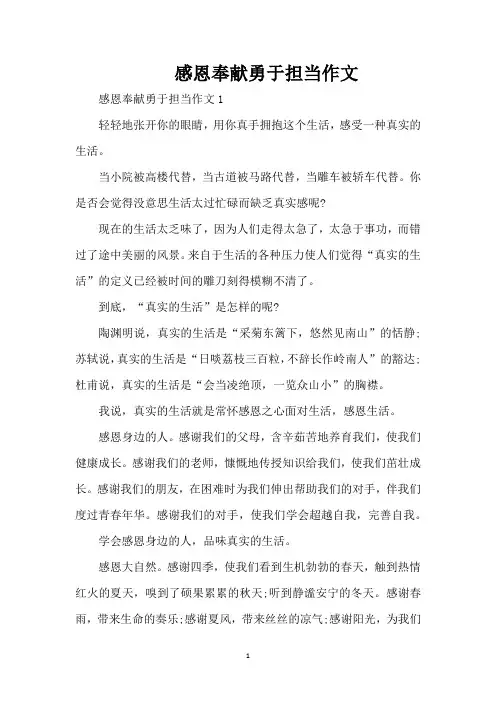 感恩奉献勇于担当作文

感恩奉献勇于担当作文 1

轻轻地张开你的眼睛，用你真手拥抱这个生活，感受一种真实的生活。

当小院被高楼代替，当古道被马路代替，当雕车被轿车代替。你是否会觉得没意思生活太过忙碌而缺乏真实感呢?

现在的生活太乏味了，因为人们走得太急了，太急于事功，而错过了途中美丽的风景。来自于生活的各种压力使人们觉得“真实的生活”的定义已经被时间的雕刀刻得模糊不清了。

到底，“真实的生活”是怎样的呢?

陶渊明说，真实的生活是“采菊东篱下，悠然见南山”的恬静；苏轼说，真实的生活是“日啖荔枝三百粒，不辞长作岭南人”的豁达；杜甫说，真实的生活是“会当凌绝顶，一览众山小”的胸襟。

我说，真实的生活就是常怀感恩之心面对生活，感恩生活。

感恩身边的人。感谢我们的父母，含辛茹苦地养育我们，使我们健康成长。感谢我们的老师，慷慨地传授知识给我们，使我们茁壮成长。感谢我们的朋友，在困难时为我们伸出帮助我们的对手，伴我们度过青春年华。感谢我们的对手，使我们学会超越自我，完善自我。

学会感恩身边的人，品味真实的生活。

感恩大自然。感谢四季，使我们看到生机勃勃的春天，触到热情红火的夏天，嗅到了硕果累累的秋天;听到静谧安宁的冬天。感谢春雨，带来生命的奏乐;感谢夏风，带来丝丝的凉气;感谢阳光，为我们

1